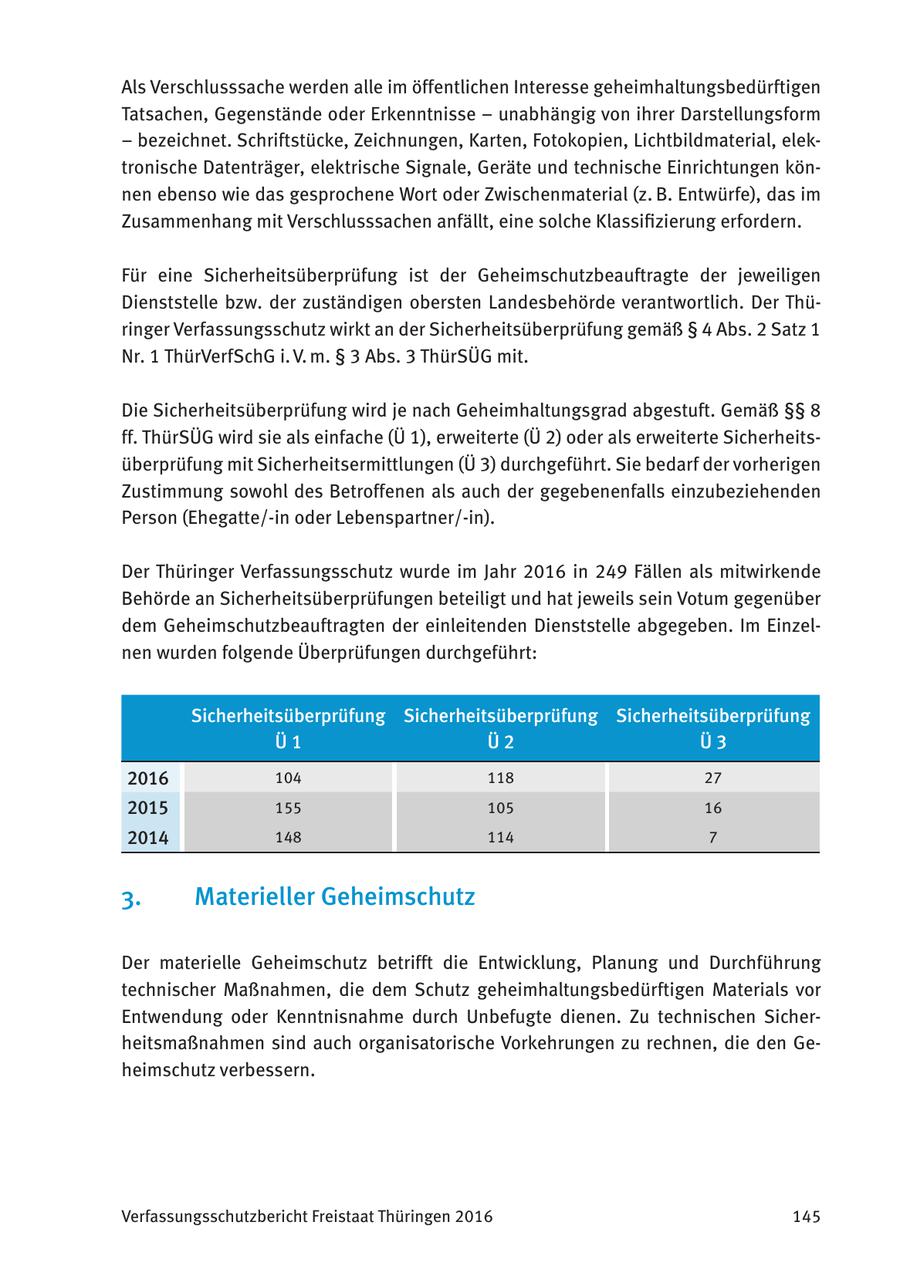 Als Verschlusssache werden alle im öffentlichen Interesse geheimhaltungsbedürftigen Tatsachen, Gegenstände oder Erkenntnisse – unabhängig von ihrer Darstellungsform – bezeichnet. Schriftstücke, Zeichnungen, Karten, Fotokopien, Lichtbildmaterial, elektronische Datenträger, elektrische Signale, Geräte und technische Einrichtungen können ebenso wie das gesprochene Wort oder Zwischenmaterial (z. B. Entwürfe), das im Zusammenhang mit Verschlusssachen anfällt, eine solche Klassifizierung erfordern.

Für eine Sicherheitsüberprüfung ist der Geheimschutzbeauftragte der jeweiligen Dienststelle bzw. der zuständigen obersten Landesbehörde verantwortlich. Der Thüringer Verfassungsschutz wirkt an der Sicherheitsüberprüfung gemäß § 4 Abs. 2 Satz 1 Nr. 1 ThürVerfSchG i. V. m. § 3 Abs. 3 ThürSÜG mit.

Die Sicherheitsüberprüfung wird je nach Geheimhaltungsgrad abgestuft. Gemäß §§ 8 ff. ThürSÜG wird sie als einfache (Ü 1), erweiterte (Ü 2) oder als erweiterte Sicherheitsüberprüfung mit Sicherheitsermittlungen (Ü 3) durchgeführt. Sie bedarf der vorherigen Zustimmung sowohl des Betroffenen als auch der gegebenenfalls einzubeziehenden Person (Ehegatte/-in oder Lebenspartner/-in).

Der Thüringer Verfassungsschutz wurde im Jahr 2016 in 249 Fällen als mitwirkende Behörde an Sicherheitsüberprüfungen beteiligt und hat jeweils sein Votum gegenüber dem Geheimschutzbeauftragten der einleitenden Dienststelle abgegeben. Im Einzelnen wurden folgende Überprüfungen durchgeführt:

| | Sicherheitsüberprüfung Ü 1 | Sicherheitsüberprüfung Ü 2 | Sicherheitsüberprüfung Ü 3 |
|---|---|---|---|
| 2016 | 104 | 118 | 27 |
| 2015 | 155 | 105 | 16 |
| 2014 | 148 | 114 | 7 |

3. Materieller Geheimschutz

Der materielle Geheimschutz betrifft die Entwicklung, Planung und Durchführung technischer Maßnahmen, die dem Schutz geheimhaltungsbedürftigen Materials vor Entwendung oder Kenntnisnahme durch Unbefugte dienen. Zu technischen Sicherheitsmaßnahmen sind auch organisatorische Vorkehrungen zu rechnen, die den Geheimschutz verbessern.

Verfassungsschutzbericht Freistaat Thüringen 2016 145